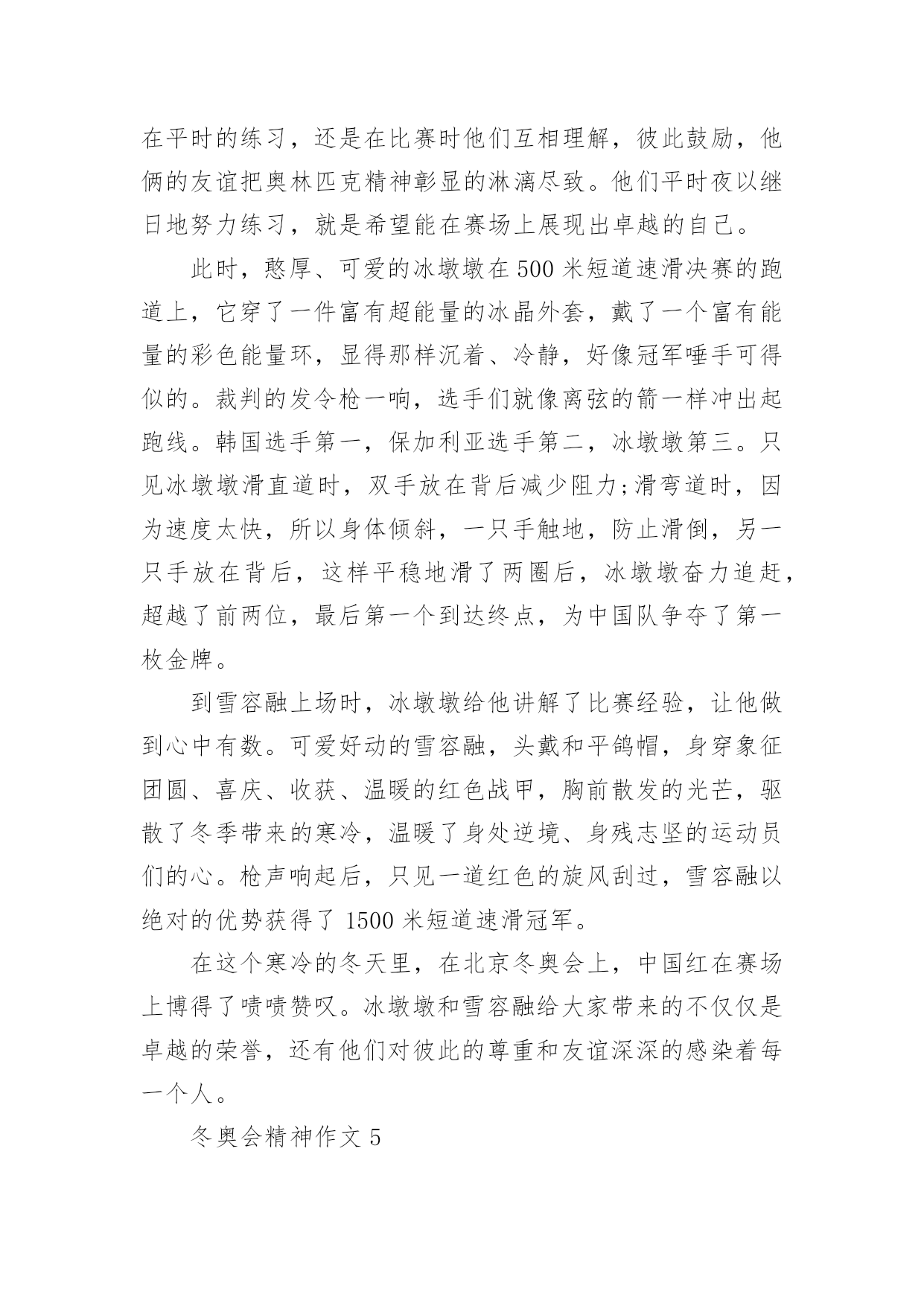 在平时的练习，还是在比赛时他们互相理解，彼此鼓励，他俩的友谊把奥林匹克精神彰显的淋漓尽致。他们平时夜以继日地努力练习，就是希望能在赛场上展现出卓越的自己。

此时，憨厚、可爱的冰墩墩在500米短道速滑决赛的跑道上，它穿了一件富有超能量的冰晶外套，戴了一个富有能量的彩色能量环，显得那样沉着、冷静，好像冠军唾手可得似的。裁判的发令枪一响，选手们就像离弦的箭一样冲出起跑线。韩国选手第一，保加利亚选手第二，冰墩墩第三。只见冰墩墩滑直道时，双手放在背后减少阻力;滑弯道时，因为速度太快，所以身体倾斜，一只手触地，防止滑倒，另一只手放在背后，这样平稳地滑了两圈后，冰墩墩奋力追赶，超越了前两位，最后第一个到达终点，为中国队争夺了第一枚金牌。

到雪容融上场时，冰墩墩给他讲解了比赛经验，让他做到心中有数。可爱好动的雪容融，头戴和平鸽帽，身穿象征团圆、喜庆、收获、温暖的红色战甲，胸前散发的光芒，驱散了冬季带来的寒冷，温暖了身处逆境、身残志坚的运动员们的心。枪声响起后，只见一道红色的旋风刮过，雪容融以绝对的优势获得了1500米短道速滑冠军。

在这个寒冷的冬天里，在北京冬奥会上，中国红在赛场上博得了啧啧赞叹。冰墩墩和雪容融给大家带来的不仅仅是卓越的荣誉，还有他们对彼此的尊重和友谊深深的感染着每一个人。

冬奥会精神作文5